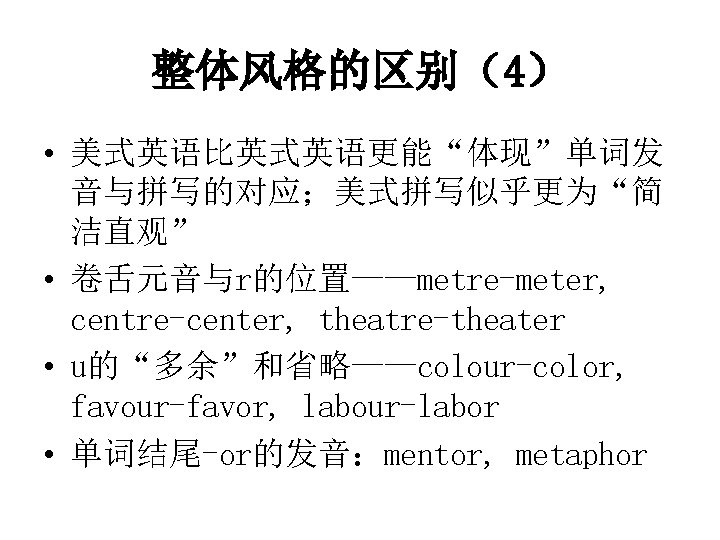 整体风格的区别（4）

• 美式英语比英式英语更能“体现”单词发音与拼写的对应；美式拼写似乎更为“简洁直观”

• 卷舌元音与r的位置——metre-meter, centre-center, theatre-theater

• u的“多余”和省略——colour-color, favour-favor, labour-labor

• 单词结尾-or的发音：mentor, metaphor